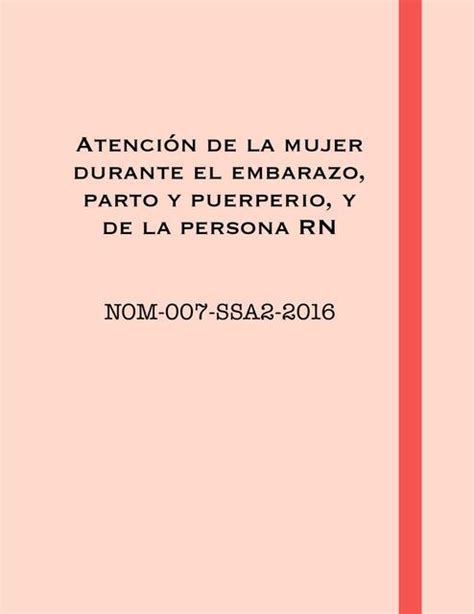 Atención de la mujer durante el embarazo, parto y puerperio, y de la persona RN

NOM-007-SSA2-2016